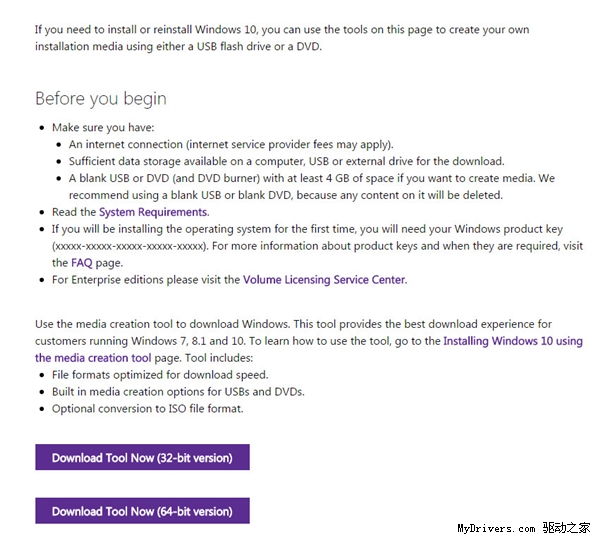 If you need to install or reinstall Windows 10, you can use the tools on this page to create your own installation media using either a USB flash drive or a DVD.

Before you begin

- Make sure you have:
  - An internet connection (internet service provider fees may apply).
  - Sufficient data storage available on a computer, USB or external drive for the download.
  - A blank USB or DVD (and DVD burner) with at least 4 GB of space if you want to create media. We recommend using a blank USB or blank DVD, because any content on it will be deleted.
- Read the System Requirements.
- If you will be installing the operating system for the first time, you will need your Windows product key (xxxxx-xxxxx-xxxxx-xxxxx-xxxxx). For more information about product keys and when they are required, visit the FAQ page.
- For Enterprise editions please visit the Volume Licensing Service Center.

Use the media creation tool to download Windows. This tool provides the best download experience for customers running Windows 7, 8.1 and 10. To learn how to use the tool, go to the Installing Windows 10 using the media creation tool page. Tool includes:
- File formats optimized for download speed.
- Built in media creation options for USBs and DVDs.
- Optional conversion to ISO file format.

Download Tool Now (32-bit version)

Download Tool Now (64-bit version)

MyDrivers.com 驱动之家